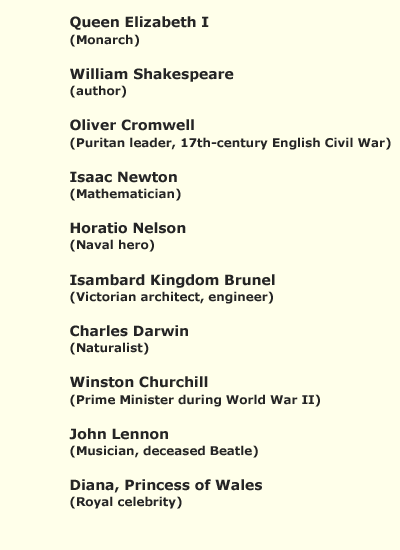 Queen Elizabeth I
(Monarch)

William Shakespeare
(author)

Oliver Cromwell
(Puritan leader, 17th-century English Civil War)

Isaac Newton
(Mathematician)

Horatio Nelson
(Naval hero)

Isambard Kingdom Brunel
(Victorian architect, engineer)

Charles Darwin
(Naturalist)

Winston Churchill
(Prime Minister during World War II)

John Lennon
(Musician, deceased Beatle)

Diana, Princess of Wales
(Royal celebrity)